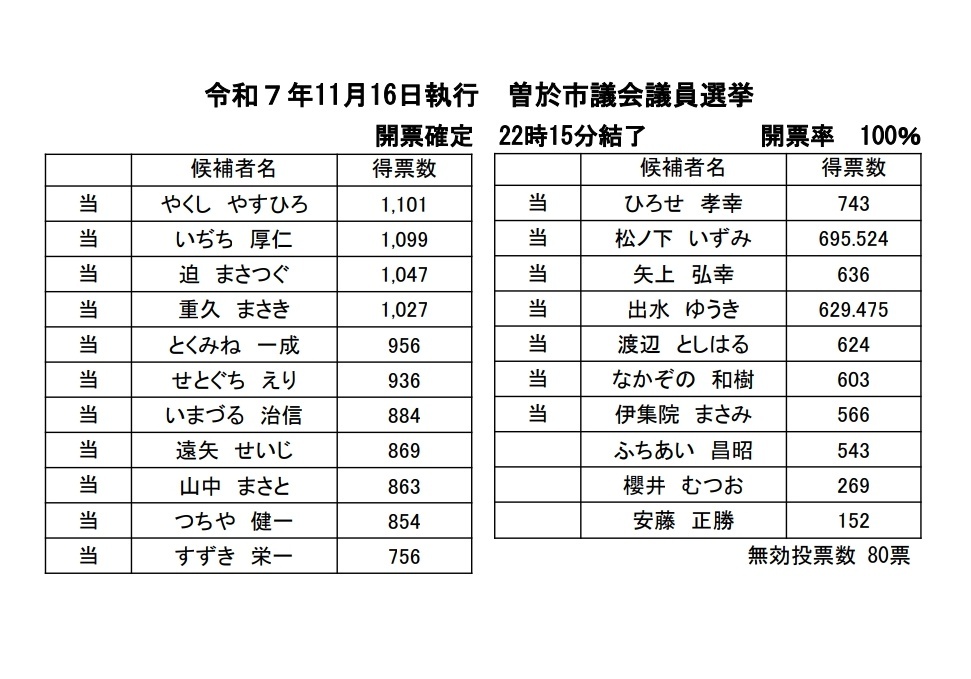 令和７年11月16日執行　曽於市議会議員選挙

開票確定　22時15分結了　　開票率　100%

| | 候補者名 | 得票数 |
|---|---|---|
| 当 | やくし　やすひろ | 1,101 |
| 当 | いぢち　厚仁 | 1,099 |
| 当 | 迫　まさつぐ | 1,047 |
| 当 | 重久　まさき | 1,027 |
| 当 | とくみね　一成 | 956 |
| 当 | せとぐち　えり | 936 |
| 当 | いまづる　治信 | 884 |
| 当 | 遠矢　せいじ | 869 |
| 当 | 山中　まさと | 863 |
| 当 | つちや　健一 | 854 |
| 当 | すずき　栄一 | 756 |

| | 候補者名 | 得票数 |
|---|---|---|
| 当 | ひろせ　孝幸 | 743 |
| 当 | 松ノ下　いずみ | 695.524 |
| 当 | 矢上　弘幸 | 636 |
| 当 | 出水　ゆうき | 629.475 |
| 当 | 渡辺　としはる | 624 |
| 当 | なかぞの　和樹 | 603 |
| 当 | 伊集院　まさみ | 566 |
| | ふちあい　昌昭 | 543 |
| | 櫻井　むつお | 269 |
| | 安藤　正勝 | 152 |

無効投票数 80票